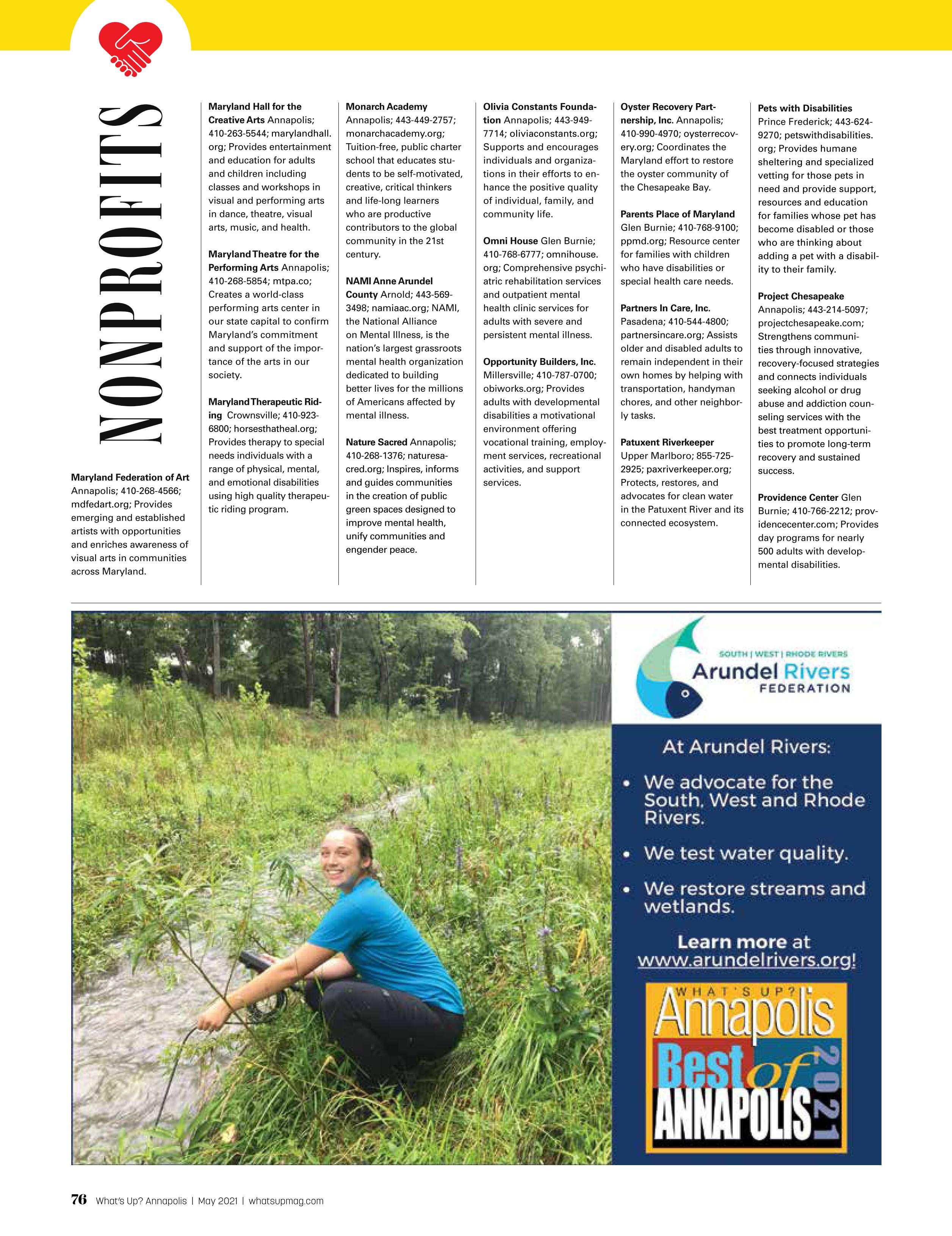 NONPROFITS

Maryland Federation of Art Annapolis; 410-268-4566; mdfedart.org; Provides emerging and established artists with opportunities and enriches awareness of visual arts in communities across Maryland.

Maryland Hall for the Creative Arts Annapolis; 410-263-5544; marylandhall.org; Provides entertainment and education for adults and children including classes and workshops in visual and performing arts in dance, theatre, visual arts, music, and health.

Maryland Theatre for the Performing Arts Annapolis; 410-268-5854; mtpa.co; Creates a world-class performing arts center in our state capital to confirm Maryland's commitment and support of the importance of the arts in our society.

Maryland Therapeutic Riding Crownsville; 410-923-6800; horsesthatheal.org; Provides therapy to special needs individuals with a range of physical, mental, and emotional disabilities using high quality therapeutic riding program.

Monarch Academy Annapolis; 443-449-2757; monarchacademy.org; Tuition-free, public charter school that educates students to be self-motivated, creative, critical thinkers and life-long learners who are productive contributors to the global community in the 21st century.

NAMI Anne Arundel County Arnold; 443-569-3498; namiaac.org; NAMI, the National Alliance on Mental Illness, is the nation's largest grassroots mental health organization dedicated to building better lives for the millions of Americans affected by mental illness.

Nature Sacred Annapolis; 410-268-1376; naturesacred.org; Inspires, informs and guides communities in the creation of public green spaces designed to improve mental health, unify communities and engender peace.

Olivia Constants Foundation Annapolis; 443-949-7714; oliviaconstants.org; Supports and encourages individuals and organizations in their efforts to enhance the positive quality of individual, family, and community life.

Omni House Glen Burnie; 410-768-6777; omnihouse.org; Comprehensive psychiatric rehabilitation services and outpatient mental health clinic services for adults with severe and persistent mental illness.

Opportunity Builders, Inc. Millersville; 410-787-0700; obiworks.org; Provides adults with developmental disabilities a motivational environment offering vocational training, employment services, recreational activities, and support services.

Oyster Recovery Partnership, Inc. Annapolis; 410-990-4970; oysterrecovery.org; Coordinates the Maryland effort to restore the oyster community of the Chesapeake Bay.

Parents Place of Maryland Glen Burnie; 410-768-9100; ppmd.org; Resource center for families with children who have disabilities or special health care needs.

Partners In Care, Inc. Pasadena; 410-544-4800; partnersincare.org; Assists older and disabled adults to remain independent in their own homes by helping with transportation, handyman chores, and other neighborly tasks.

Patuxent Riverkeeper Upper Marlboro; 855-725-2925; paxriverkeeper.org; Protects, restores, and advocates for clean water in the Patuxent River and its connected ecosystem.

Pets with Disabilities Prince Frederick; 443-624-9270; petswithdisabilities.org; Provides humane sheltering and specialized vetting for those pets in need and provide support, resources and education for families whose pet has become disabled or those who are thinking about adding a pet with a disability to their family.

Project Chesapeake Annapolis; 443-214-5097; projectchesapeake.com; Strengthens communities through innovative, recovery-focused strategies and connects individuals seeking alcohol or drug abuse and addiction counseling services with the best treatment opportunities to promote long-term recovery and sustained success.

Providence Center Glen Burnie; 410-766-2212; providencecenter.com; Provides day programs for nearly 500 adults with developmental disabilities.

SOUTH | WEST | RHODE RIVERS
Arundel Rivers
FEDERATION

At Arundel Rivers:
• We advocate for the South, West and Rhode Rivers.
• We test water quality.
• We restore streams and wetlands.

Learn more at www.arundelrivers.org!

WHAT'S UP? Annapolis Best of ANNAPOLIS 2021

76 What's Up? Annapolis | May 2021 | whatsupmag.com